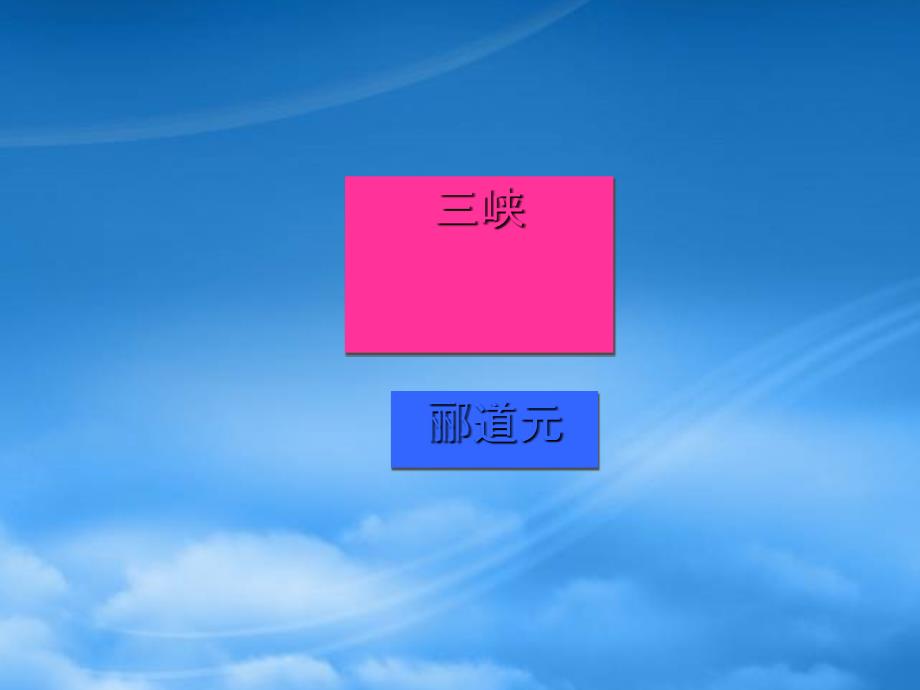 三峡

郦道元